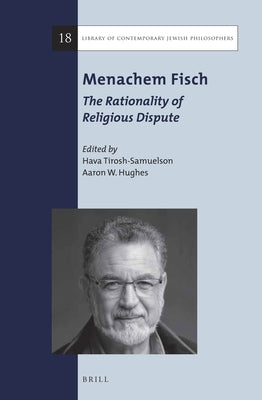 18 LIBRARY OF CONTEMPORARY JEWISH PHILOSOPHERS

Menachem Fisch

The Rationality of Religious Dispute

Edited by
Hava Tirosh-Samuelson
Aaron W. Hughes

BRILL